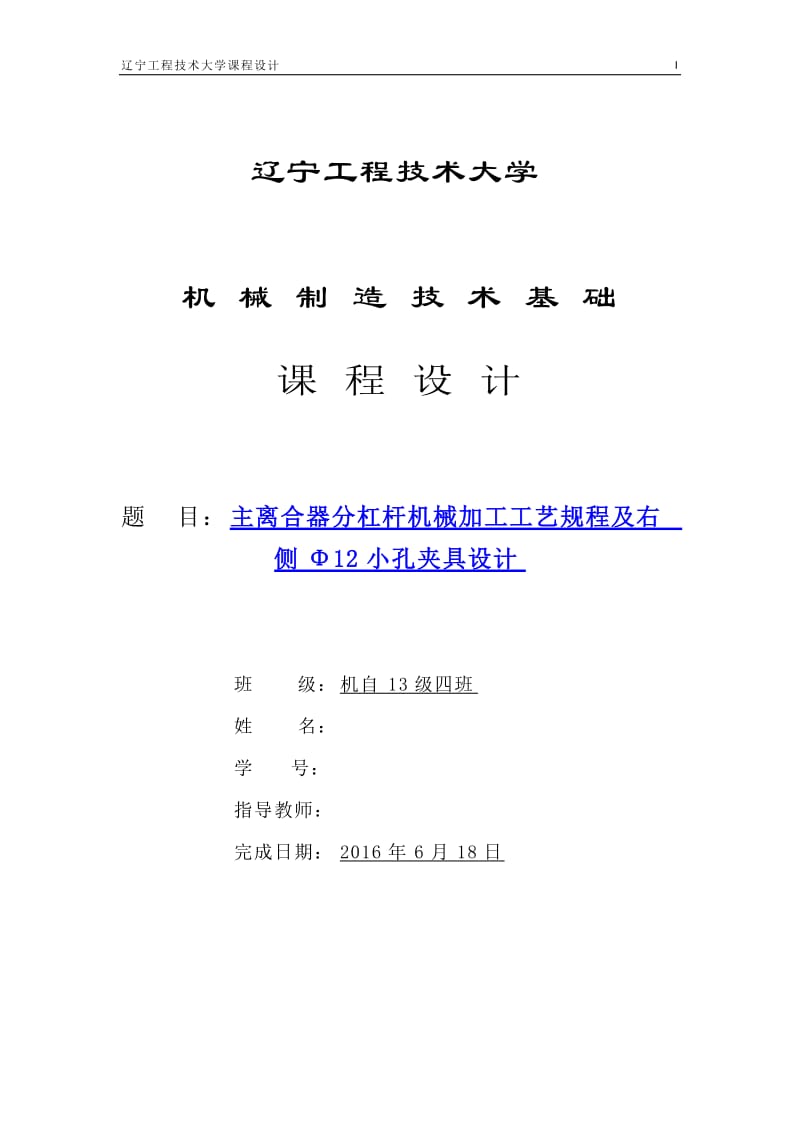 辽宁工程技术大学课程设计 I

辽宁工程技术大学

机 械 制 造 技 术 基 础

课 程 设 计

题 目：主离合器分杠杆机械加工工艺规程及右侧 Φ12 小孔夹具设计

班 级：机自 13 级四班

姓 名：

学 号：

指导教师：

完成日期： 2016 年 6 月 18 日